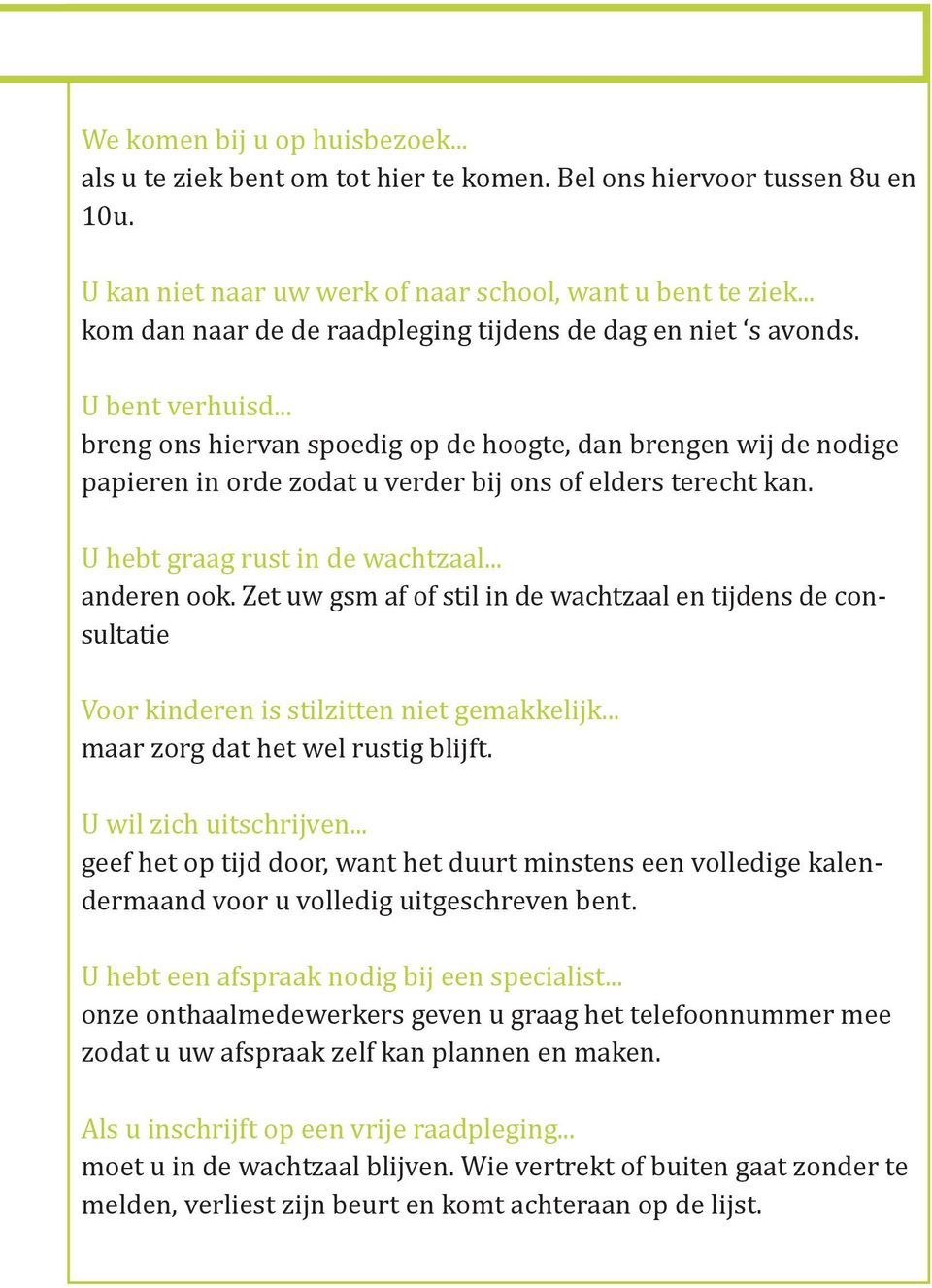 We komen bij u op huisbezoek...
als u te ziek bent om tot hier te komen. Bel ons hiervoor tussen 8u en 10u.

U kan niet naar uw werk of naar school, want u bent te ziek...
kom dan naar de de raadpleging tijdens de dag en niet ‘s avonds.

U bent verhuisd...
breng ons hiervan spoedig op de hoogte, dan brengen wij de nodige papieren in orde zodat u verder bij ons of elders terecht kan.

U hebt graag rust in de wachtzaal...
anderen ook. Zet uw gsm af of stil in de wachtzaal en tijdens de consultatie

Voor kinderen is stilzitten niet gemakkelijk...
maar zorg dat het wel rustig blijft.

U wil zich uitschrijven...
geef het op tijd door, want het duurt minstens een volledige kalendermaand voor u volledig uitgeschreven bent.

U hebt een afspraak nodig bij een specialist...
onze onthaalmedewerkers geven u graag het telefoonnummer mee zodat u uw afspraak zelf kan plannen en maken.

Als u inschrijft op een vrije raadpleging...
moet u in de wachtzaal blijven. Wie vertrekt of buiten gaat zonder te melden, verliest zijn beurt en komt achteraan op de lijst.